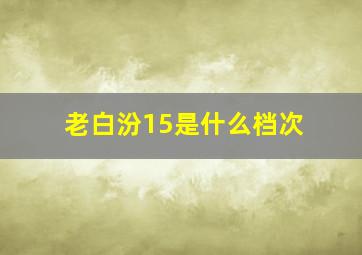 老白汾15是什么档次